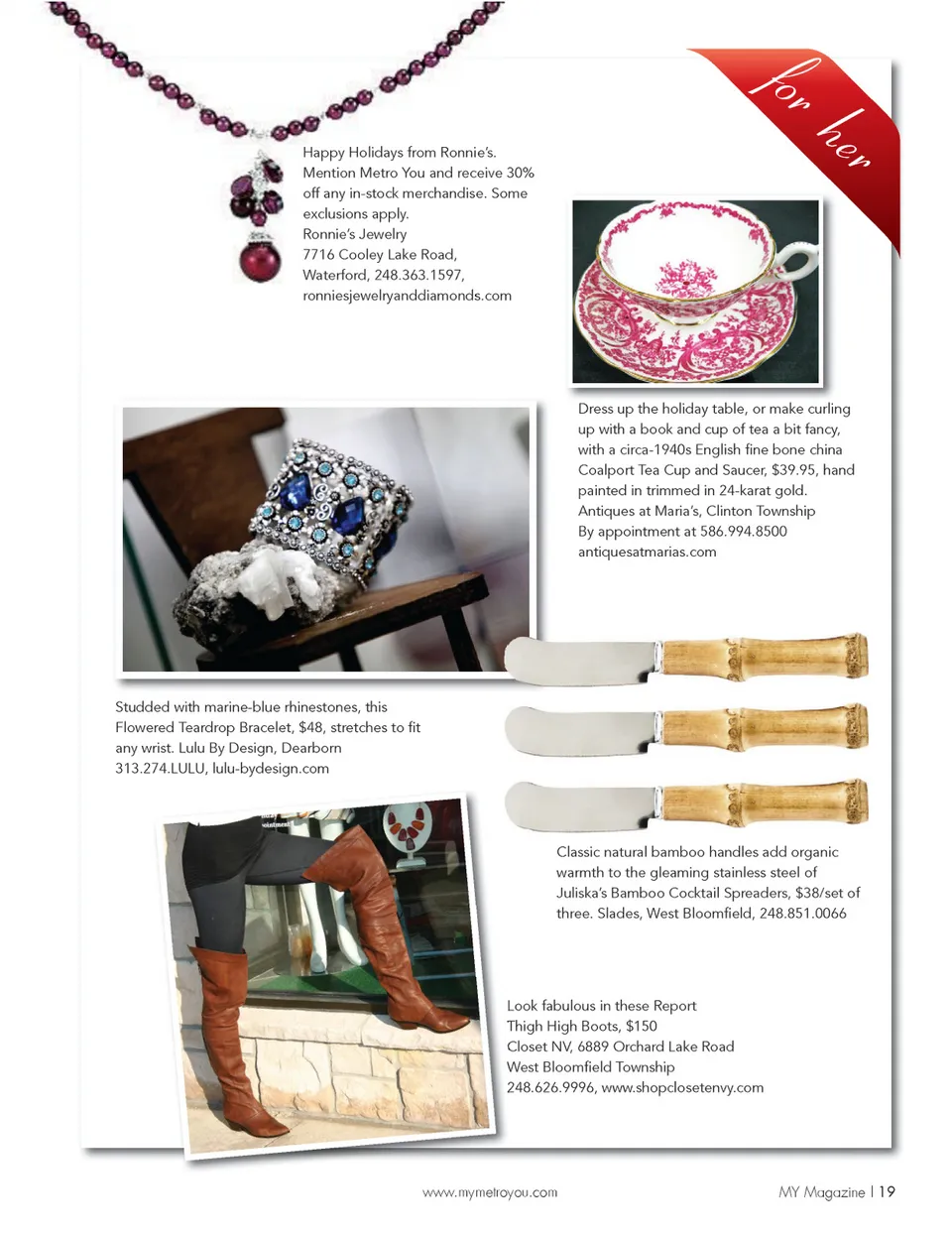 for her

Happy Holidays from Ronnie's. Mention Metro You and receive 30% off any in-stock merchandise. Some exclusions apply.
Ronnie's Jewelry
7716 Cooley Lake Road,
Waterford, 248.363.1597,
ronniesjewelryanddiamonds.com

Dress up the holiday table, or make curling up with a book and cup of tea a bit fancy, with a circa-1940s English fine bone china Coalport Tea Cup and Saucer, $39.95, hand painted in trimmed in 24-karat gold.
Antiques at Maria's, Clinton Township
By appointment at 586.994.8500
antiquesatmarias.com

Studded with marine-blue rhinestones, this Flowered Teardrop Bracelet, $48, stretches to fit any wrist. Lulu By Design, Dearborn
313.274.LULU, lulu-bydesign.com

Classic natural bamboo handles add organic warmth to the gleaming stainless steel of Juliska's Bamboo Cocktail Spreaders, $38/set of three. Slades, West Bloomfield, 248.851.0066

Look fabulous in these Report
Thigh High Boots, $150
Closet NV, 6889 Orchard Lake Road
West Bloomfield Township
248.626.9996, www.shopclosetenvy.com

www.mymetroyou.com

MY Magazine | 19